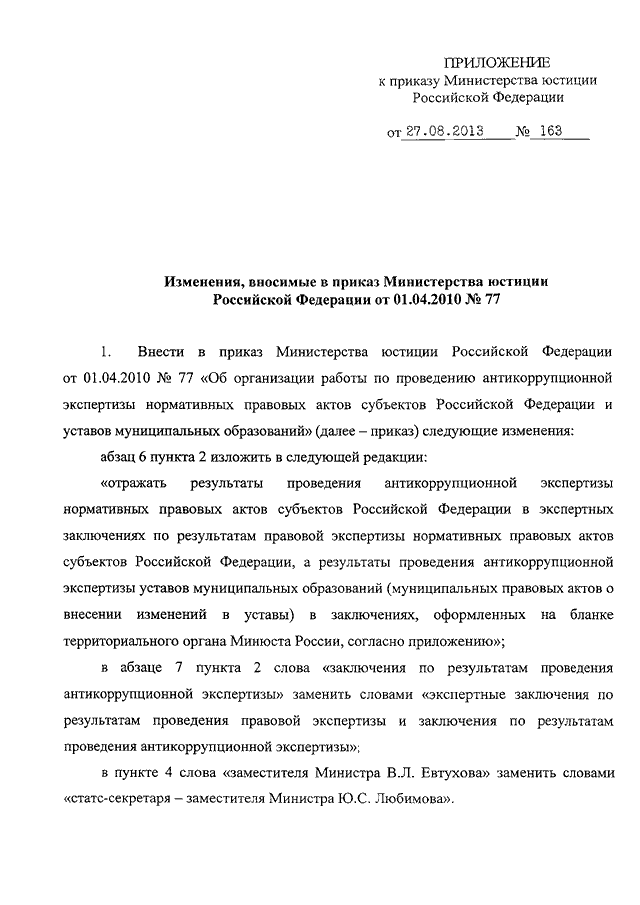 ПРИЛОЖЕНИЕ
к приказу Министерства юстиции
Российской Федерации

от 27.08.2013 № 163

Изменения, вносимые в приказ Министерства юстиции
Российской Федерации от 01.04.2010 № 77

1. Внести в приказ Министерства юстиции Российской Федерации от 01.04.2010 № 77 «Об организации работы по проведению антикоррупционной экспертизы нормативных правовых актов субъектов Российской Федерации и уставов муниципальных образований» (далее – приказ) следующие изменения:

абзац 6 пункта 2 изложить в следующей редакции:

«отражать результаты проведения антикоррупционной экспертизы нормативных правовых актов субъектов Российской Федерации в экспертных заключениях по результатам правовой экспертизы нормативных правовых актов субъектов Российской Федерации, а результаты проведения антикоррупционной экспертизы уставов муниципальных образований (муниципальных правовых актов о внесении изменений в уставы) в заключениях, оформленных на бланке территориального органа Минюста России, согласно приложению»;

в абзаце 7 пункта 2 слова «заключения по результатам проведения антикоррупционной экспертизы» заменить словами «экспертные заключения по результатам проведения правовой экспертизы и заключения по результатам проведения антикоррупционной экспертизы»;

в пункте 4 слова «заместителя Министра В.Л. Евтухова» заменить словами «статс-секретаря – заместителя Министра Ю.С. Любимова».